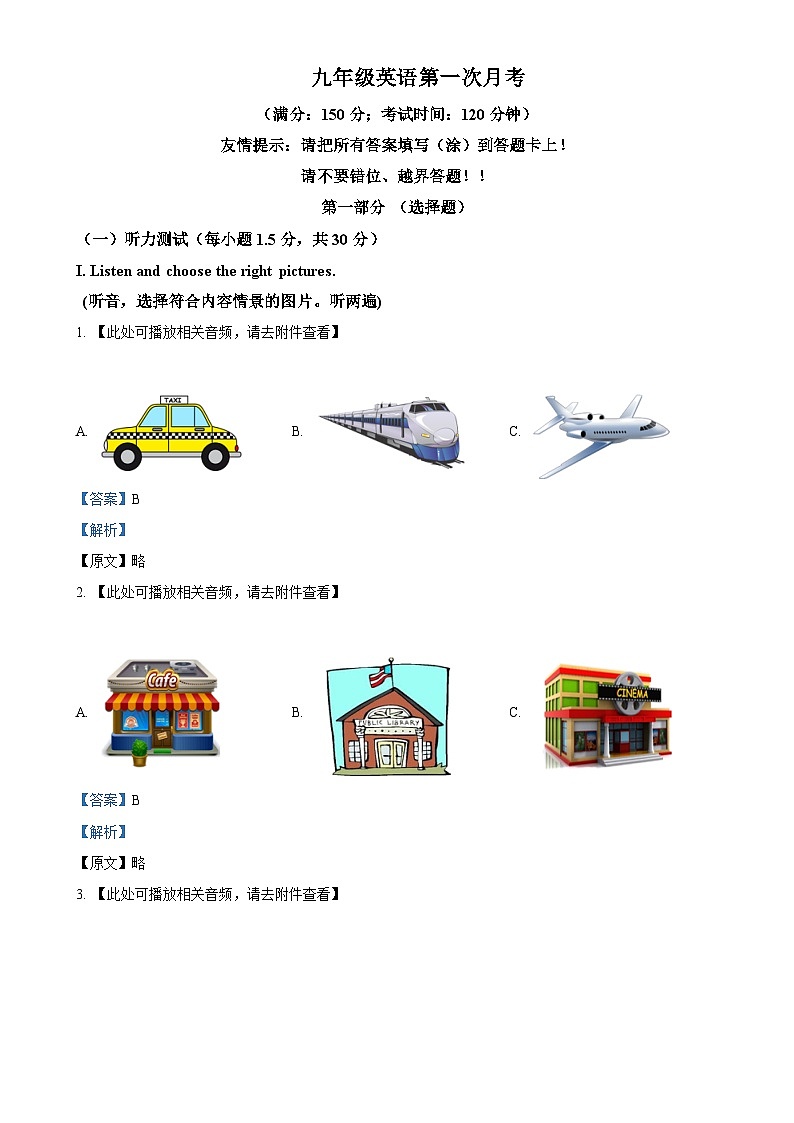 九年级英语第一次月考

（满分：150 分；考试时间：120 分钟）

友情提示：请把所有答案填写（涂）到答题卡上！

请不要错位、越界答题！！

第一部分 （选择题）

（一）听力测试（每小题 1.5 分，共 30 分）

I. Listen and choose the right pictures.

(听音，选择符合内容情景的图片。听两遍)

1. 【此处可播放相关音频，请去附件查看】

A. TAXI B. C.

【答案】B

【解析】

【原文】略

2. 【此处可播放相关音频，请去附件查看】

A. Cafe B. PUBLIC LIBRARY C. CINEMA

【答案】B

【解析】

【原文】略

3. 【此处可播放相关音频，请去附件查看】